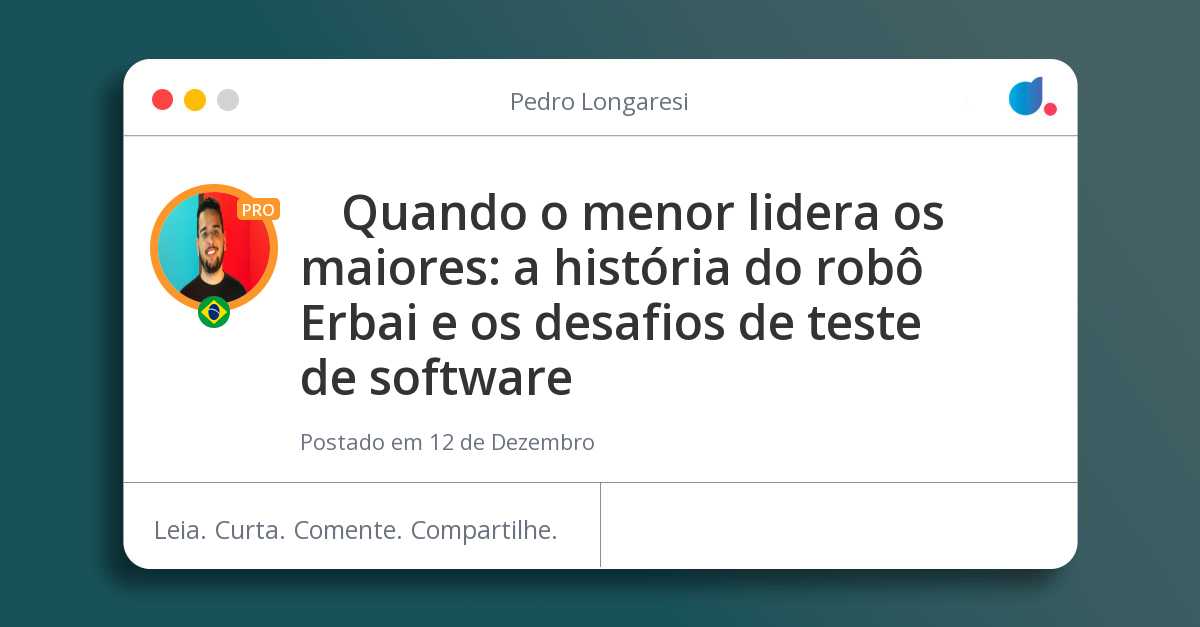 Pedro Longaresi

PRO

Quando o menor lidera os maiores: a história do robô Erbai e os desafios de teste de software

Postado em 12 de Dezembro

Leia. Curta. Comente. Compartilhe.